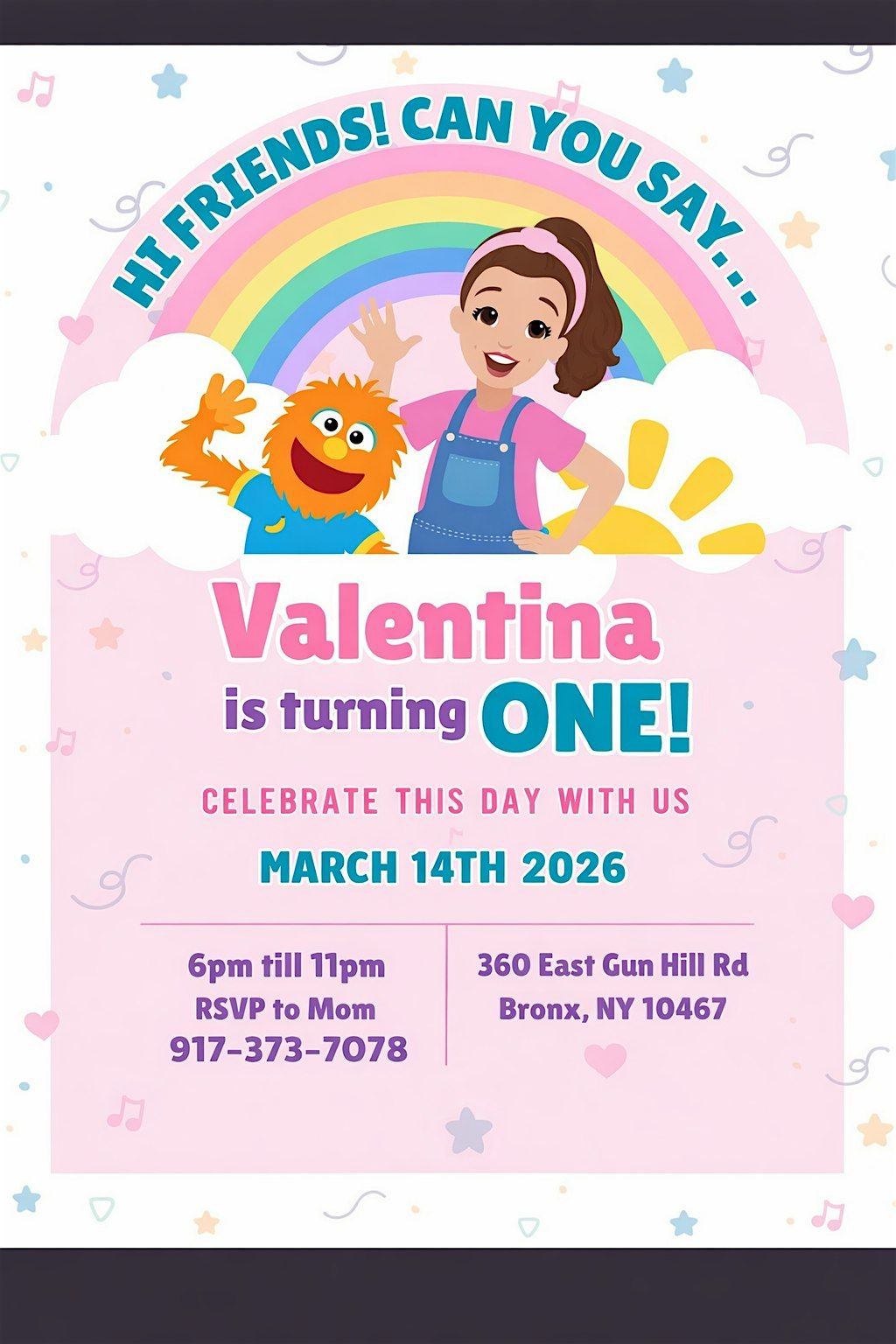 HI FRIENDS! CAN YOU SAY...

Valentina
is turning ONE!

CELEBRATE THIS DAY WITH US

MARCH 14TH 2026

6pm till 11pm
RSVP to Mom
917-373-7078

360 East Gun Hill Rd
Bronx, NY 10467